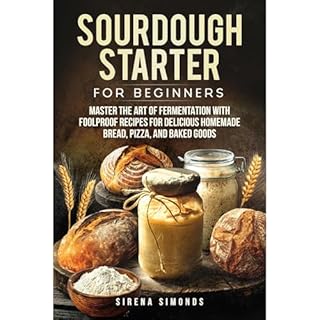 SOURDOUGH STARTER

FOR BEGINNERS

MASTER THE ART OF FERMENTATION WITH FOOLPROOF RECIPES FOR DELICIOUS HOMEMADE BREAD, PIZZA, AND BAKED GOODS

SIRENA SIMONDS